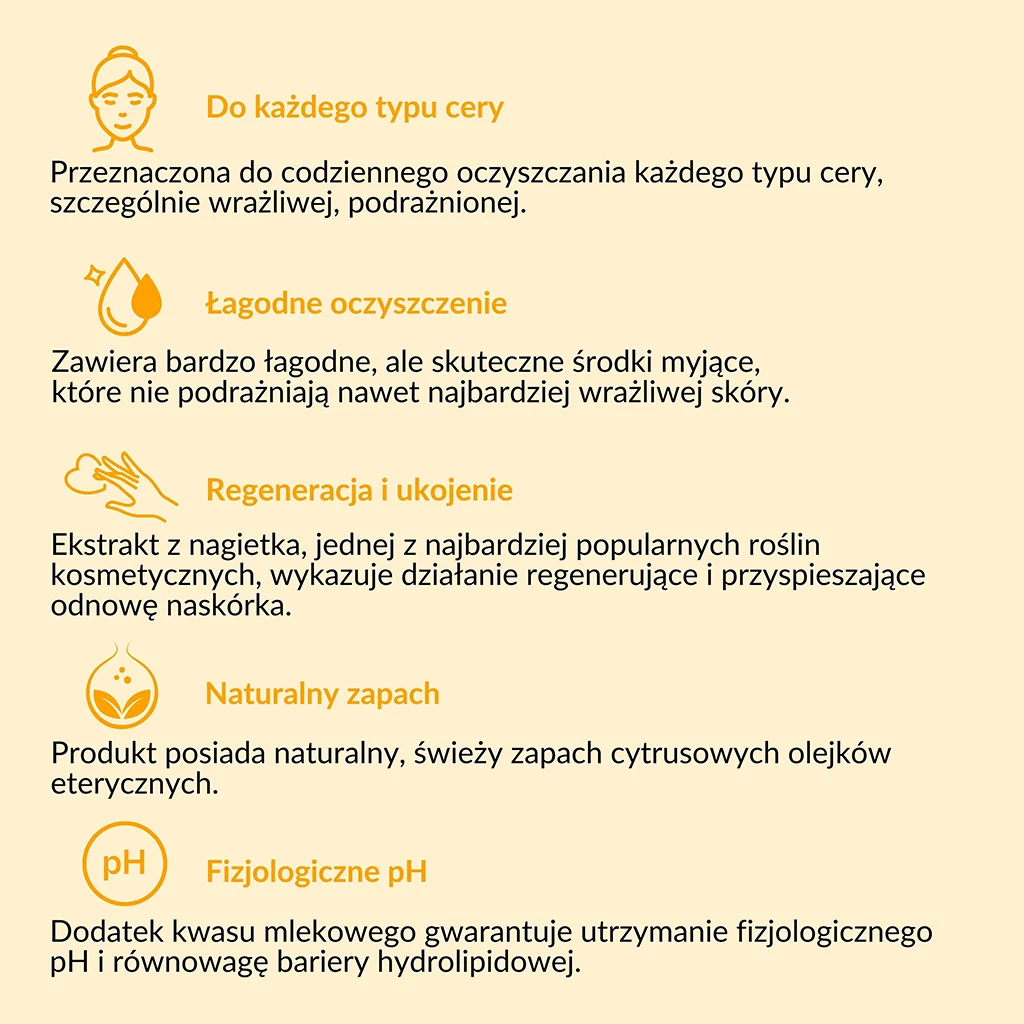 Do każdego typu cery

Przeznaczona do codziennego oczyszczania każdego typu cery, szczególnie wrażliwej, podrażnionej.

Łagodne oczyszczenie

Zawiera bardzo łagodne, ale skuteczne środki myjące, które nie podrażniają nawet najbardziej wrażliwej skóry.

Regeneracja i ukojenie

Ekstrakt z nagietka, jednej z najbardziej popularnych roślin kosmetycznych, wykazuje działanie regenerujące i przyspieszające odnowę naskórka.

Naturalny zapach

Produkt posiada naturalny, świeży zapach cytrusowych olejków eterycznych.

pH

Fizjologiczne pH

Dodatek kwasu mlekowego gwarantuje utrzymanie fizjologicznego pH i równowagę bariery hydrolipidowej.